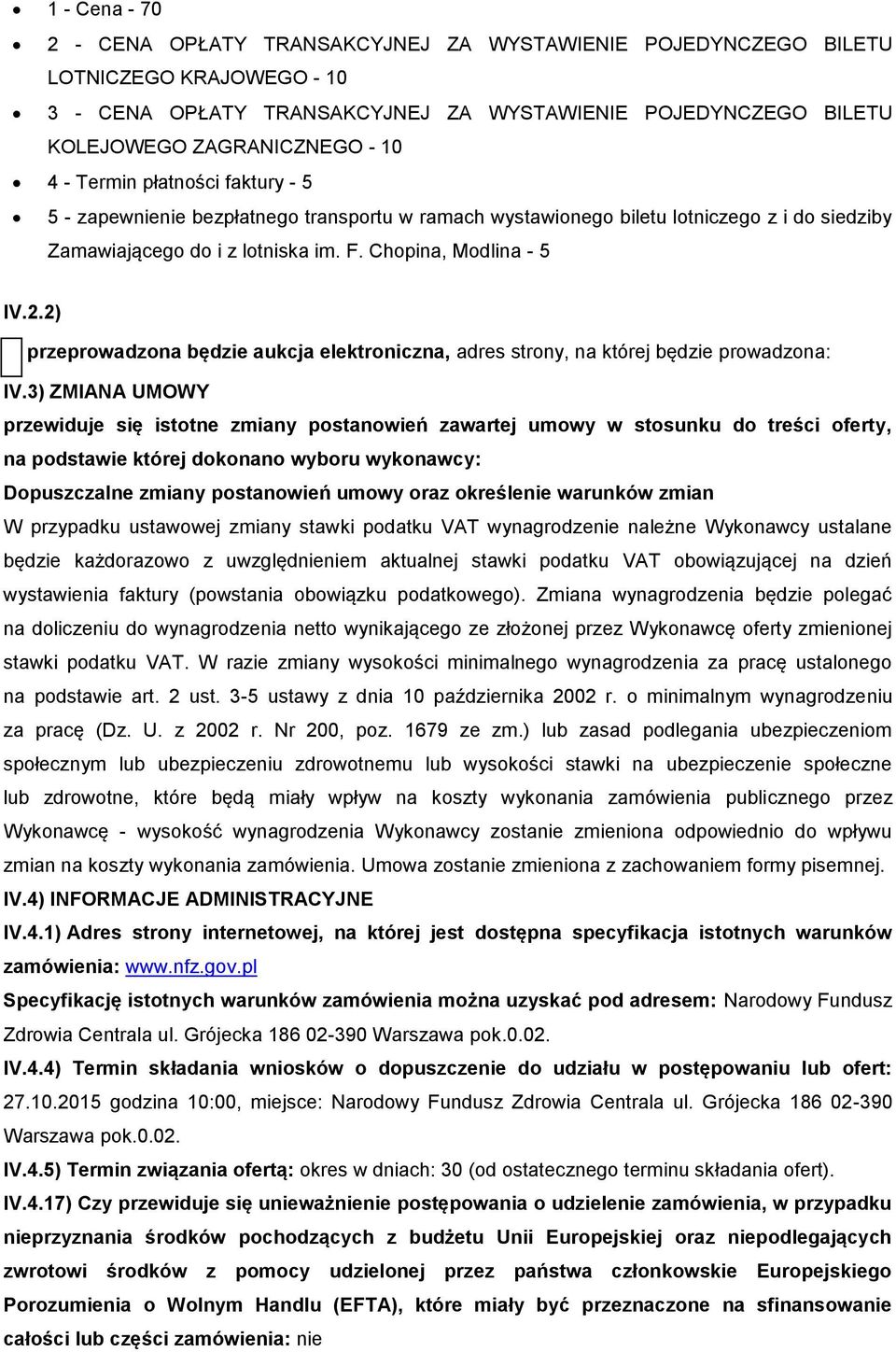 • 1 - Cena - 70
• 2 - CENA OPŁATY TRANSAKCYJNEJ ZA WYSTAWIENIE POJEDYNCZEGO BILETU LOTNICZEGO KRAJOWEGO - 10
• 3 - CENA OPŁATY TRANSAKCYJNEJ ZA WYSTAWIENIE POJEDYNCZEGO BILETU KOLEJOWEGO ZAGRANICZNEGO - 10
• 4 - Termin płatności faktury - 5
• 5 - zapewnienie bezpłatnego transportu w ramach wystawionego biletu lotniczego z i do siedziby Zamawiającego do i z lotniska im. F. Chopina, Modlina - 5

IV.2.2)

przeprowadzona będzie aukcja elektroniczna, adres strony, na której będzie prowadzona:

IV.3) ZMIANA UMOWY

przewiduje się istotne zmiany postanowień zawartej umowy w stosunku do treści oferty, na podstawie której dokonano wyboru wykonawcy:

Dopuszczalne zmiany postanowień umowy oraz określenie warunków zmian

W przypadku ustawowej zmiany stawki podatku VAT wynagrodzenie należne Wykonawcy ustalane będzie każdorazowo z uwzględnieniem aktualnej stawki podatku VAT obowiązującej na dzień wystawienia faktury (powstania obowiązku podatkowego). Zmiana wynagrodzenia będzie polegać na doliczeniu do wynagrodzenia netto wynikającego ze złożonej przez Wykonawcę oferty zmienionej stawki podatku VAT. W razie zmiany wysokości minimalnego wynagrodzenia za pracę ustalonego na podstawie art. 2 ust. 3-5 ustawy z dnia 10 października 2002 r. o minimalnym wynagrodzeniu za pracę (Dz. U. z 2002 r. Nr 200, poz. 1679 ze zm.) lub zasad podlegania ubezpieczeniom społecznym lub ubezpieczeniu zdrowotnemu lub wysokości stawki na ubezpieczenie społeczne lub zdrowotne, które będą miały wpływ na koszty wykonania zamówienia publicznego przez Wykonawcę - wysokość wynagrodzenia Wykonawcy zostanie zmieniona odpowiednio do wpływu zmian na koszty wykonania zamówienia. Umowa zostanie zmieniona z zachowaniem formy pisemnej.

IV.4) INFORMACJE ADMINISTRACYJNE

IV.4.1) Adres strony internetowej, na której jest dostępna specyfikacja istotnych warunków zamówienia: www.nfz.gov.pl

Specyfikację istotnych warunków zamówienia można uzyskać pod adresem: Narodowy Fundusz Zdrowia Centrala ul. Grójecka 186 02-390 Warszawa pok.0.02.

IV.4.4) Termin składania wniosków o dopuszczenie do udziału w postępowaniu lub ofert: 27.10.2015 godzina 10:00, miejsce: Narodowy Fundusz Zdrowia Centrala ul. Grójecka 186 02-390 Warszawa pok.0.02.

IV.4.5) Termin związania ofertą: okres w dniach: 30 (od ostatecznego terminu składania ofert).

IV.4.17) Czy przewiduje się unieważnienie postępowania o udzielenie zamówienia, w przypadku nieprzyznania środków pochodzących z budżetu Unii Europejskiej oraz niepodlegających zwrotowi środków z pomocy udzielonej przez państwa członkowskie Europejskiego Porozumienia o Wolnym Handlu (EFTA), które miały być przeznaczone na sfinansowanie całości lub części zamówienia: nie